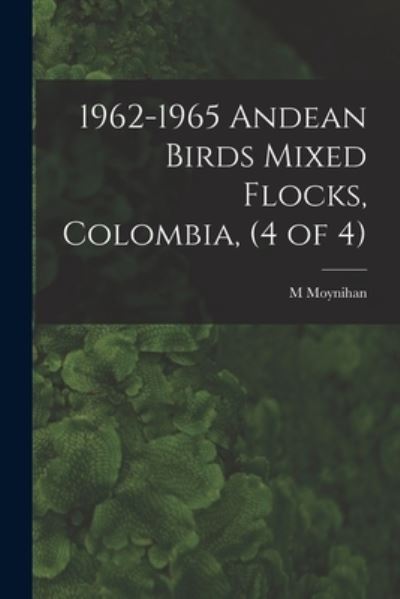 1962-1965 Andean Birds Mixed Flocks, Colombia, (4 of 4)

M Moynihan